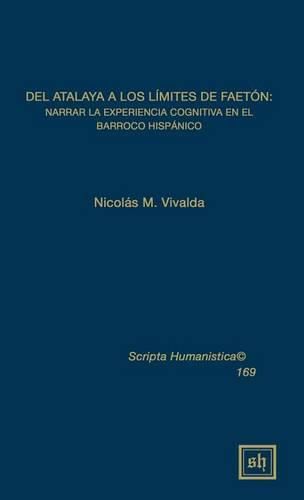 DEL ATALAYA A LOS LÍMITES DE FAETÓN:
NARRAR LA EXPERIENCIA COGNITIVA EN EL BARROCO HISPÁNICO

Nicolás M. Vivalda

Scripta Humanistica©
169

sh